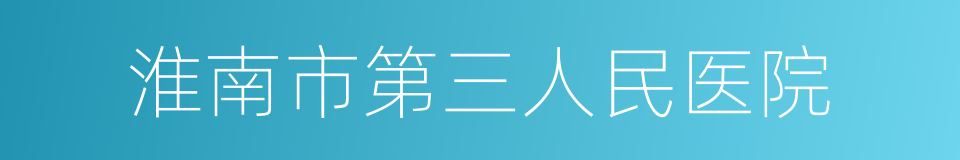 淮南市第三人民医院